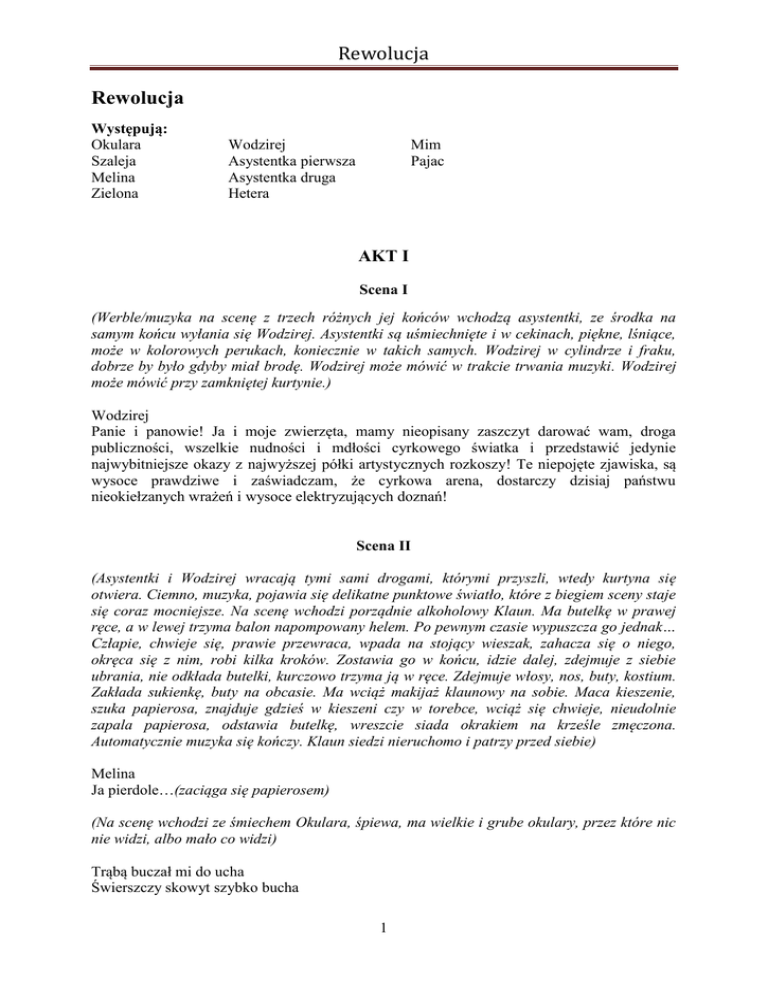 Rewolucja

Rewolucja

Występują:
Okulara
Szaleja
Melina
Zielona

Wodzirej
Asystentka pierwsza
Asystentka druga
Hetera

Mim
Pajac

AKT I

Scena I

(Werble/muzyka na scenę z trzech różnych jej końców wchodzą asystentki, ze środka na samym końcu wyłania się Wodzirej. Asystentki są uśmiechnięte i w cekinach, piękne, lśniące, może w kolorowych perukach, koniecznie w takich samych. Wodzirej w cylindrze i fraku, dobrze by było gdyby miał brodę. Wodzirej może mówić w trakcie trwania muzyki. Wodzirej może mówić przy zamkniętej kurtynie.)

Wodzirej
Panie i panowie! Ja i moje zwierzęta, mamy nieopisany zaszczyt darować wam, droga publiczności, wszelkie nudności i mdłości cyrkowego światka i przedstawić jedynie najwybitniejsze okazy z najwyższej półki artystycznych rozkoszy! Te niepojęte zjawiska, są wysoce prawdziwe i zaświadczam, że cyrkowa arena, dostarczy dzisiaj państwu nieokiełzanych wrażeń i wysoce elektryzujących doznań!

Scena II

(Asystentki i Wodzirej wracają tymi sami drogami, którymi przyszli, wtedy kurtyna się otwiera. Ciemno, muzyka, pojawia się delikatne punktowe światło, które z biegiem sceny staje się coraz mocniejsze. Na scenę wchodzi porządnie alkoholowy Klaun. Ma butelkę w prawej ręce, a w lewej trzyma balon napompowany helem. Po pewnym czasie wypuszcza go jednak… Człapie, chwieje się, prawie przewraca, wpada na stojący wieszak, zahacza się o niego, okręca się z nim, robi kilka kroków. Zostawia go w końcu, idzie dalej, zdejmuje z siebie ubrania, nie odkłada butelki, kurczowo trzyma ją w ręce. Zdejmuje włosy, nos, buty, kostium. Zakłada sukienkę, buty na obcasie. Ma wciąż makijaż klaunowy na sobie. Maca kieszenie, szuka papierosa, znajduje gdzieś w kieszeni czy w torebce, wciąż się chwieje, nieudolnie zapala papierosa, odstawia butelkę, wreszcie siada okrakiem na krześle zmęczona. Automatycznie muzyka się kończy. Klaun siedzi nieruchomo i patrzy przed siebie)

Melina
Ja pierdole…(zaciąga się papierosem)

(Na scenę wchodzi ze śmiechem Okulara, śpiewa, ma wielkie i grube okulary, przez które nic nie widzi, albo mało co widzi)

Trąbą buczał mi do ucha
Świerszczy skowyt szybko bucha

1